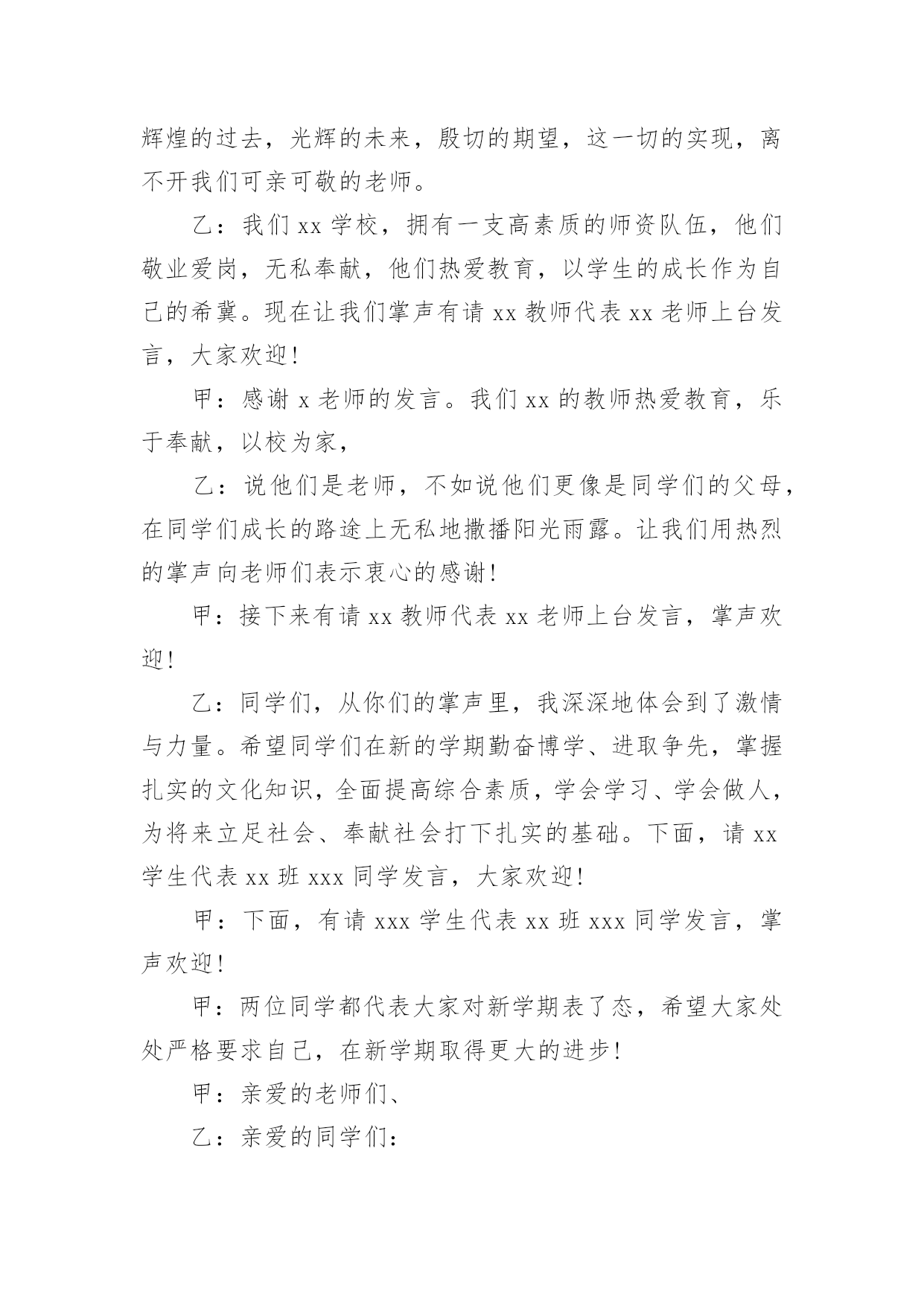 辉煌的过去，光辉的未来，殷切的期望，这一切的实现，离不开我们可亲可敬的老师。

乙：我们 xx 学校，拥有一支高素质的师资队伍，他们敬业爱岗，无私奉献，他们热爱教育，以学生的成长作为自己的希冀。现在让我们掌声有请 xx 教师代表 xx 老师上台发言，大家欢迎!

甲：感谢 x 老师的发言。我们 xx 的教师热爱教育，乐于奉献，以校为家，

乙：说他们是老师，不如说他们更像是同学们的父母，在同学们成长的路途上无私地撒播阳光雨露。让我们用热烈的掌声向老师们表示衷心的感谢!

甲：接下来有请 xx 教师代表 xx 老师上台发言，掌声欢迎!

乙：同学们，从你们的掌声里，我深深地体会到了激情与力量。希望同学们在新的学期勤奋博学、进取争先，掌握扎实的文化知识，全面提高综合素质，学会学习、学会做人，为将来立足社会、奉献社会打下扎实的基础。下面，请 xx 学生代表 xx 班 xxx 同学发言，大家欢迎!

甲：下面，有请 xxx 学生代表 xx 班 xxx 同学发言，掌声欢迎!

甲：两位同学都代表大家对新学期表了态，希望大家处处严格要求自己，在新学期取得更大的进步!

甲：亲爱的老师们、

乙：亲爱的同学们: